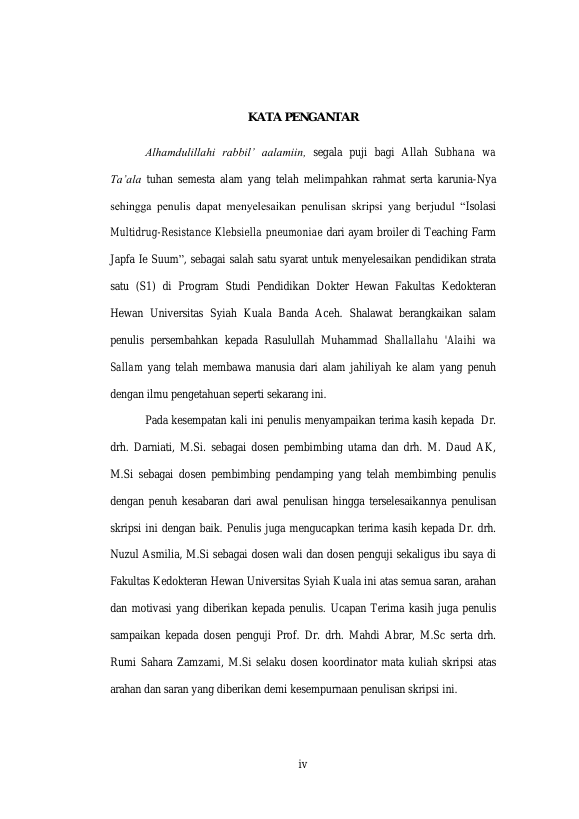 KATA PENGANTAR

Alhamdulillahi rabbil' aalamiin, segala puji bagi Allah Subhana wa Ta'ala tuhan semesta alam yang telah melimpahkan rahmat serta karunia-Nya sehingga penulis dapat menyelesaikan penulisan skripsi yang berjudul "Isolasi Multidrug-Resistance Klebsiella pneumoniae dari ayam broiler di Teaching Farm Japfa Ie Suum", sebagai salah satu syarat untuk menyelesaikan pendidikan strata satu (S1) di Program Studi Pendidikan Dokter Hewan Fakultas Kedokteran Hewan Universitas Syiah Kuala Banda Aceh. Shalawat berangkaikan salam penulis persembahkan kepada Rasulullah Muhammad Shallallahu 'Alaihi wa Sallam yang telah membawa manusia dari alam jahiliyah ke alam yang penuh dengan ilmu pengetahuan seperti sekarang ini.

Pada kesempatan kali ini penulis menyampaikan terima kasih kepada Dr. drh. Darniati, M.Si. sebagai dosen pembimbing utama dan drh. M. Daud AK, M.Si sebagai dosen pembimbing pendamping yang telah membimbing penulis dengan penuh kesabaran dari awal penulisan hingga terselesaikannya penulisan skripsi ini dengan baik. Penulis juga mengucapkan terima kasih kepada Dr. drh. Nuzul Asmilia, M.Si sebagai dosen wali dan dosen penguji sekaligus ibu saya di Fakultas Kedokteran Hewan Universitas Syiah Kuala ini atas semua saran, arahan dan motivasi yang diberikan kepada penulis. Ucapan Terima kasih juga penulis sampaikan kepada dosen penguji Prof. Dr. drh. Mahdi Abrar, M.Sc serta drh. Rumi Sahara Zamzami, M.Si selaku dosen koordinator mata kuliah skripsi atas arahan dan saran yang diberikan demi kesempurnaan penulisan skripsi ini.

iv